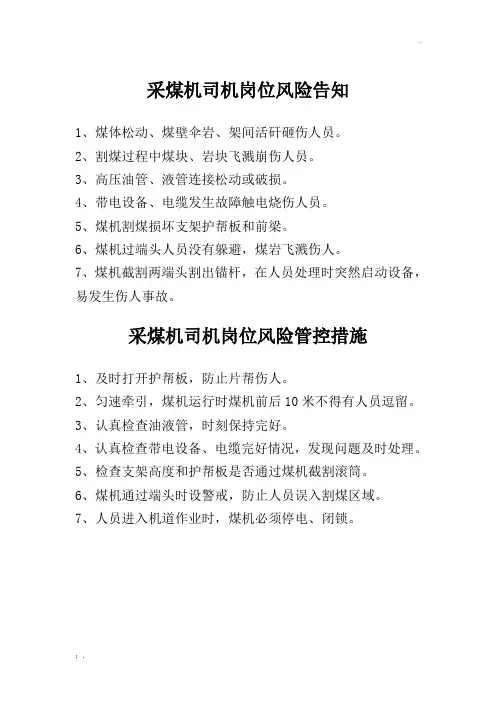 采煤机司机岗位风险告知

1、煤体松动、煤壁伞岩、架间活矸砸伤人员。

2、割煤过程中煤块、岩块飞溅崩伤人员。

3、高压油管、液管连接松动或破损。

4、带电设备、电缆发生故障触电烧伤人员。

5、煤机割煤损坏支架护帮板和前梁。

6、煤机过端头人员没有躲避，煤岩飞溅伤人。

7、煤机截割两端头割出锚杆，在人员处理时突然启动设备，易发生伤人事故。

采煤机司机岗位风险管控措施

1、及时打开护帮板，防止片帮伤人。

2、匀速牵引，煤机运行时煤机前后10米不得有人员逗留。

3、认真检查油液管，时刻保持完好。

4、认真检查带电设备、电缆完好情况，发现问题及时处理。

5、检查支架高度和护帮板是否通过煤机截割滚筒。

6、煤机通过端头时设警戒，防止人员误入割煤区域。

7、人员进入机道作业时，煤机必须停电、闭锁。